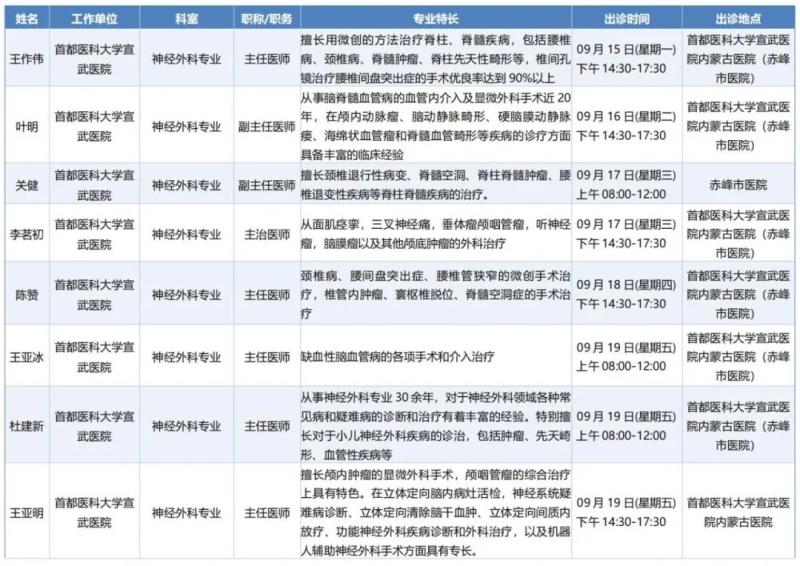 | 姓名 | 工作单位 | 科室 | 职称/职务 | 专业特长 | 出诊时间 | 出诊地点 |
|---|---|---|---|---|---|---|
| 王作伟 | 首都医科大学宣武医院 | 神经外科专业 | 主任医师 | 擅长用微创的方法治疗脊柱、脊髓疾病，包括腰椎病、颈椎病、脊髓肿瘤、脊柱先天性畸形等，椎间孔镜治疗腰椎间盘突出症的手术优良率达到 90%以上 | 09 月 15 日(星期一) 下午 14:30-17:30 | 首都医科大学宣武医院内蒙古医院（赤峰市医院） |
| 叶明 | 首都医科大学宣武医院 | 神经外科专业 | 副主任医师 | 从事脑脊髓血管病的血管内介入及显微外科手术近 20 年，在颅内动脉瘤、脑动静脉畸形、硬脑膜动静脉瘘、海绵状血管瘤和脊髓血管畸形等疾病的诊疗方面具备丰富的临床经验 | 09 月 16 日(星期二) 下午 14:30-17:30 | 首都医科大学宣武医院内蒙古医院（赤峰市医院） |
| 关健 | 首都医科大学宣武医院 | 神经外科专业 | 副主任医师 | 擅长颈椎退行性病变、脊髓空洞、脊柱脊髓肿瘤、腰椎退变性疾病等脊柱脊髓疾病的治疗。 | 09 月 17 日(星期三) 上午 08:00-12:00 | 赤峰市医院 |
| 李茗初 | 首都医科大学宣武医院 | 神经外科专业 | 主治医师 | 从面肌痉挛，三叉神经痛，垂体瘤颅咽管瘤，听神经瘤，脑膜瘤以及其他颅底肿瘤的外科治疗 | 09 月 17 日(星期三) 下午 14:30-17:30 | 首都医科大学宣武医院内蒙古医院（赤峰市医院） |
| 陈赞 | 首都医科大学宣武医院 | 神经外科专业 | 主任医师 | 颈椎病、腰间盘突出症、腰椎管狭窄的微创手术治疗，椎管内肿瘤、寰枢椎脱位、脊髓空洞症的手术治疗 | 09 月 18 日(星期四) 下午 14:30-17:30 | 首都医科大学宣武医院内蒙古医院（赤峰市医院） |
| 王亚冰 | 首都医科大学宣武医院 | 神经外科专业 | 主任医师 | 缺血性脑血管病的各项手术和介入治疗 | 09 月 19 日(星期五) 上午 08:00-12:00 | 首都医科大学宣武医院内蒙古医院（赤峰市医院） |
| 杜建新 | 首都医科大学宣武医院 | 神经外科专业 | 主任医师 | 从事神经外科专业 30 余年，对于神经外科领域各种常见病和疑难病的诊断和治疗有着丰富的经验。特别擅长对于小儿神经外科疾病的诊治，包括肿瘤、先天畸形、血管性疾病等 | 09 月 19 日(星期五) 上午 08:00-12:00 | 首都医科大学宣武医院内蒙古医院（赤峰市医院） |
| 王亚明 | 首都医科大学宣武医院 | 神经外科专业 | 主任医师 | 擅长颅内肿瘤的显微外科手术，颅咽管瘤的综合治疗上具有特色。在立体定向脑内病灶活检，神经系统疑难病诊断、立体定向清除脑干血肿、立体定向间质内放疗、功能神经外科疾病诊断和外科治疗，以及机器人辅助神经外科手术方面具有专长。 | 09 月 19 日(星期五) 下午 14:30-17:30 | 首都医科大学宣武医院内蒙古医院 |